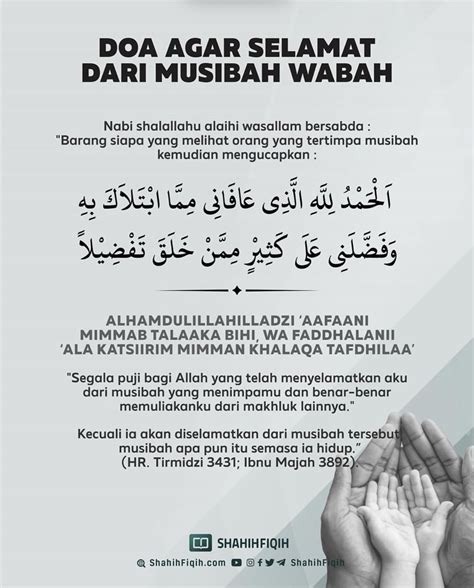 DOA AGAR SELAMAT
DARI MUSIBAH WABAH

Nabi shalallahu alaihi wasallam bersabda :
"Barang siapa yang melihat orang yang tertimpa musibah kemudian mengucapkan :

اَلْحَمْدُ لِلَّهِ الَّذِى عَافَانِى مِمَّا ابْتَلاَكَ بِهِ
وَفَضَّلَنِى عَلَى كَثِيرٍ مِمَّنْ خَلَقَ تَفْضِيْلاً

ALHAMDULILLAHILLADZI 'AAFAANI
MIMMAB TALAAKA BIHI, WA FADDHALANII
'ALA KATSIIRIM MIMMAN KHALAQA TAFDHILAA'

"Segala puji bagi Allah yang telah menyelamatkan aku dari musibah yang menimpamu dan benar-benar memuliakanku dari makhluk lainnya."

Kecuali ia akan diselamatkan dari musibah tersebut, musibah apa pun itu semasa ia hidup."
(HR. Tirmidzi 3431; Ibnu Majah 3892).

SHAHIHFIQIH
ShahihFiqih.com ShahihFiqih